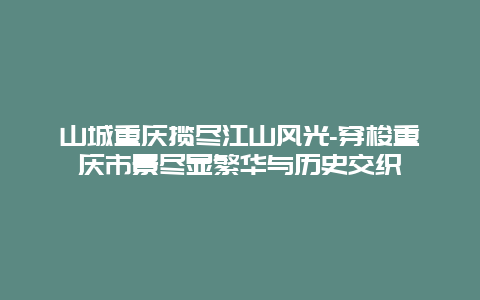 山城重庆揽尽江山风光-穿梭重庆市景尽显繁华与历史交织